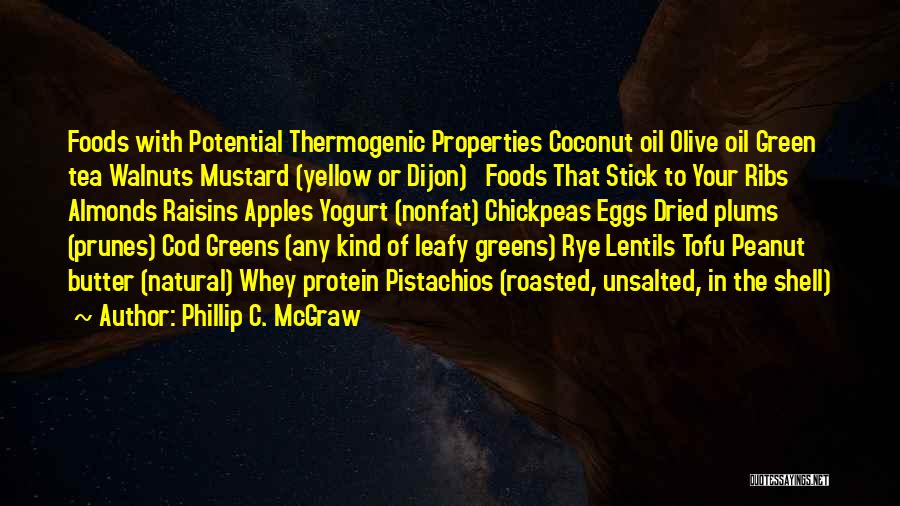 Foods with Potential Thermogenic Properties Coconut oil Olive oil Green tea Walnuts Mustard (yellow or Dijon) Foods That Stick to Your Ribs Almonds Raisins Apples Yogurt (nonfat) Chickpeas Eggs Dried plums (prunes) Cod Greens (any kind of leafy greens) Rye Lentils Tofu Peanut butter (natural) Whey protein Pistachios (roasted, unsalted, in the shell)

~ Author: Phillip C. McGraw

QUOTESSAYINGS.NET